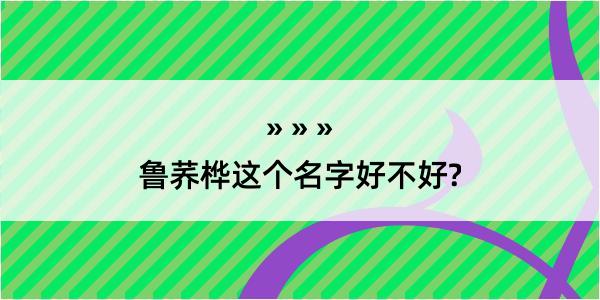 » » »

鲁荞桦这个名字好不好?